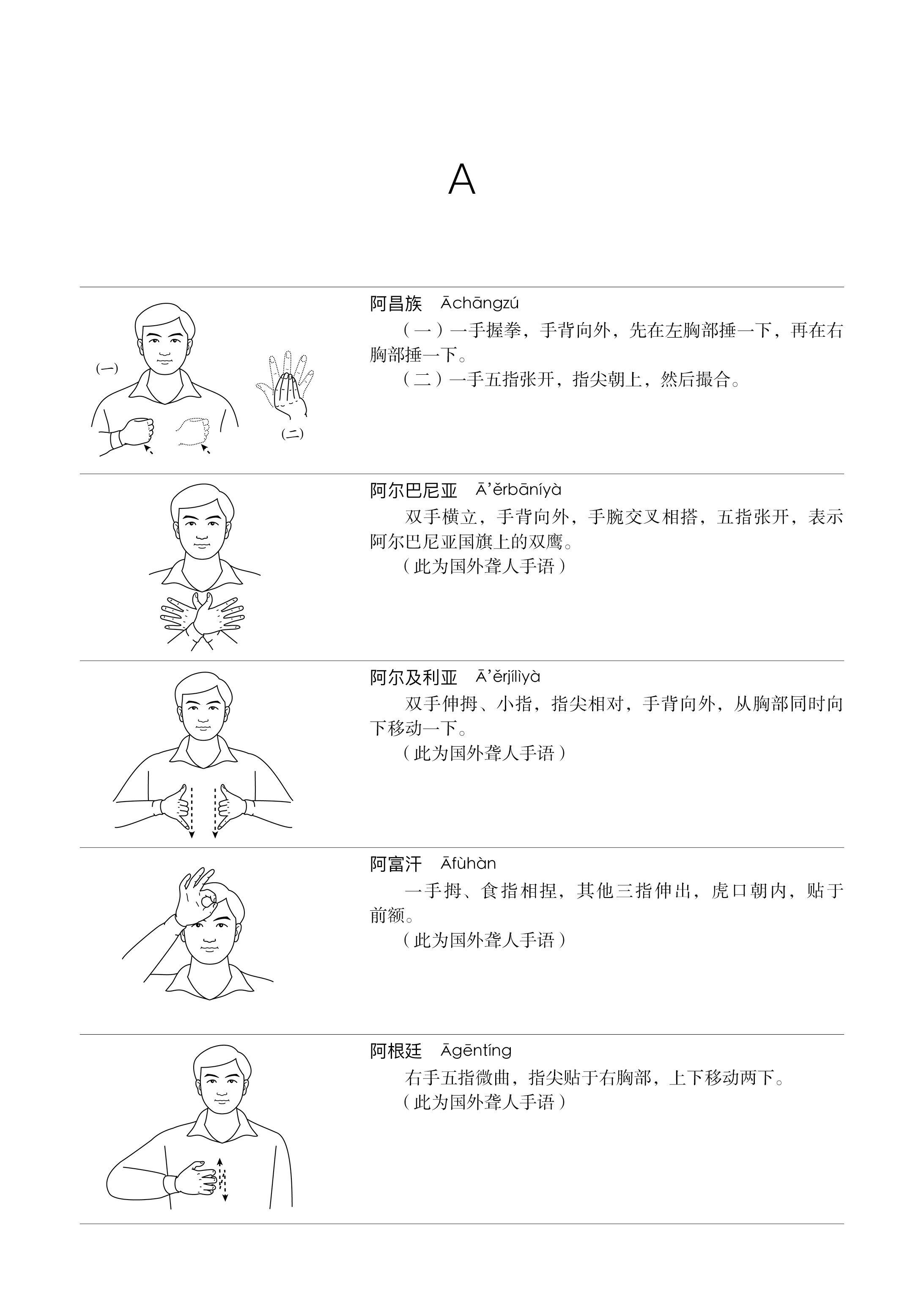 A

(一)

(二)

阿昌族 Āchāngzú

（一）一手握拳，手背向外，先在左胸部捶一下，再在右胸部捶一下。

（二）一手五指张开，指尖朝上，然后撮合。

阿尔巴尼亚 Ā'ěrbāníyà

双手横立，手背向外，手腕交叉相搭，五指张开，表示阿尔巴尼亚国旗上的双鹰。

（此为国外聋人手语）

阿尔及利亚 Ā'ěrjílìyà

双手伸拇、小指，指尖相对，手背向外，从胸部同时向下移动一下。

（此为国外聋人手语）

阿富汗 Āfùhàn

一手拇、食指相捏，其他三指伸出，虎口朝内，贴于前额。

（此为国外聋人手语）

阿根廷 Āgēntíng

右手五指微曲，指尖贴于右胸部，上下移动两下。

（此为国外聋人手语）